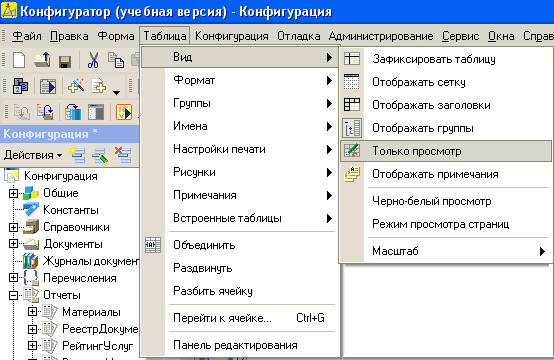 Конфигуратор (учебная версия) - Конфигурация

Файл Правка Форма Таблица Конфигурация Отладка Администрирование Сервис Окна Справ

Конфигурация *

Действия

Конфигурация
Общие
Константы
Справочники
Документы
Журналы докумен
Перечисления
Отчеты
Материалы
РеестрДокуме
РейтингУслуг

Вид
Формат
Группы
Имена
Настройки печати
Рисунки
Примечания
Встроенные таблицы
Объединить
Раздвинуть
Разбить ячейку
Перейти к ячейке... Ctrl+G
Панель редактирования

Зафиксировать таблицу
Отображать сетку
Отображать заголовки
Отображать группы
Только просмотр
Отображать примечания
Черно-белый просмотр
Режим просмотра страниц
Масштаб